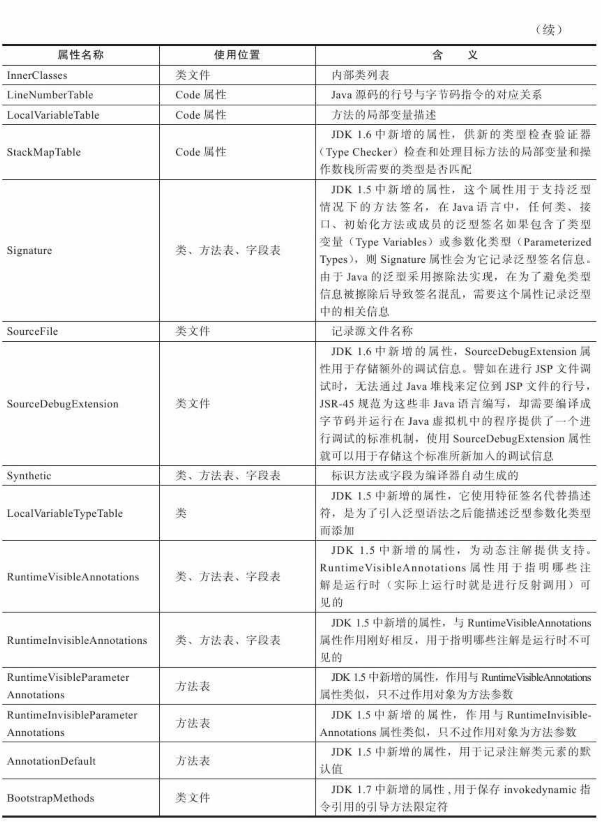 （续）

| 属性名称 | 使用位置 | 含　义 |
|---|---|---|
| InnerClasses | 类文件 | 内部类列表 |
| LineNumberTable | Code 属性 | Java 源码的行号与字节码指令的对应关系 |
| LocalVariableTable | Code 属性 | 方法的局部变量描述 |
| StackMapTable | Code 属性 | JDK 1.6 中新增的属性，供新的类型检查验证器（Type Checker）检查和处理目标方法的局部变量和操作数栈所需要的类型是否匹配 |
| Signature | 类、方法表、字段表 | JDK 1.5 中新增的属性，这个属性用于支持泛型情况下的方法签名，在 Java 语言中，任何类、接口、初始化方法或成员的泛型签名如果包含了类型变量（Type Variables）或参数化类型（Parameterized Types），则 Signature 属性会为它记录泛型签名信息。由于 Java 的泛型采用擦除法实现，在为了避免类型信息被擦除后导致签名混乱，需要这个属性记录泛型中的相关信息 |
| SourceFile | 类文件 | 记录源文件名称 |
| SourceDebugExtension | 类文件 | JDK 1.6 中新增的属性，SourceDebugExtension 属性用于存储额外的调试信息。譬如在进行 JSP 文件调试时，无法通过 Java 堆栈来定位到 JSP 文件的行号，JSR-45 规范为这些非 Java 语言编写，却需要编译成字节码并运行在 Java 虚拟机中的程序提供了一个进行调试的标准机制，使用 SourceDebugExtension 属性就可以用于存储这个标准所新加入的调试信息 |
| Synthetic | 类、方法表、字段表 | 标识方法或字段为编译器自动生成的 |
| LocalVariableTypeTable | 类 | JDK 1.5 中新增的属性，它使用特征签名代替描述符，是为了引入泛型语法之后能描述泛型参数化类型而添加 |
| RuntimeVisibleAnnotations | 类、方法表、字段表 | JDK 1.5 中新增的属性，为动态注解提供支持。RuntimeVisibleAnnotations 属性用于指明哪些注解是运行时（实际上运行时就是进行反射调用）可见的 |
| RuntimeInvisibleAnnotations | 类、方法表、字段表 | JDK 1.5 中新增的属性，与 RuntimeVisibleAnnotations 属性作用刚好相反，用于指明哪些注解是运行时不可见的 |
| RuntimeVisibleParameter Annotations | 方法表 | JDK 1.5 中新增的属性，作用与 RuntimeVisibleAnnotations 属性类似，只不过作用对象为方法参数 |
| RuntimeInvisibleParameter Annotations | 方法表 | JDK 1.5 中新增的属性，作用与 RuntimeInvisibleAnnotations 属性类似，只不过作用对象为方法参数 |
| AnnotationDefault | 方法表 | JDK 1.5 中新增的属性，用于记录注解类元素的默认值 |
| BootstrapMethods | 类文件 | JDK 1.7 中新增的属性，用于保存 invokedynamic 指令引用的引导方法限定符 |